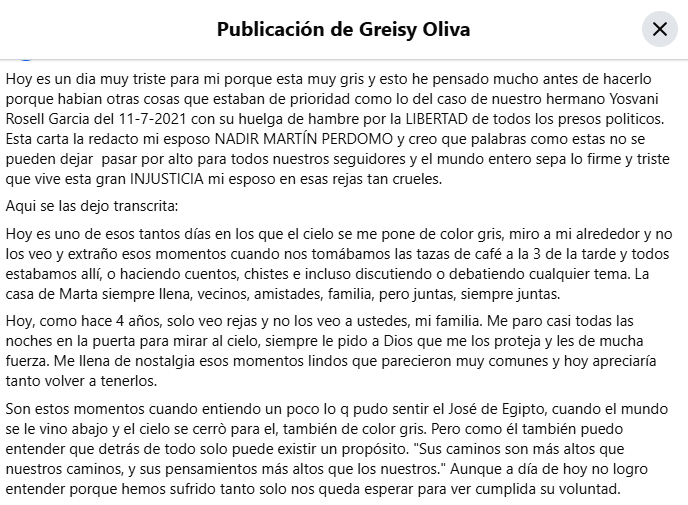 Publicación de Greisy Oliva

Hoy es un dia muy triste para mi porque esta muy gris y esto he pensado mucho antes de hacerlo porque habian otras cosas que estaban de prioridad como lo del caso de nuestro hermano Yosvani Rosell Garcia del 11-7-2021 con su huelga de hambre por la LIBERTAD de todos los presos politicos. Esta carta la redacto mi esposo NADIR MARTÍN PERDOMO y creo que palabras como estas no se pueden dejar pasar por alto para todos nuestros seguidores y el mundo entero sepa lo firme y triste que vive esta gran INJUSTICIA mi esposo en esas rejas tan crueles.

Aqui se las dejo transcrita:

Hoy es uno de esos tantos días en los que el cielo se me pone de color gris, miro a mi alrededor y no los veo y extraño esos momentos cuando nos tomábamos las tazas de café a la 3 de la tarde y todos estabamos allí, o haciendo cuentos, chistes e incluso discutiendo o debatiendo cualquier tema. La casa de Marta siempre llena, vecinos, amistades, familia, pero juntas, siempre juntas.

Hoy, como hace 4 años, solo veo rejas y no los veo a ustedes, mi familia. Me paro casi todas las noches en la puerta para mirar al cielo, siempre le pido a Dios que me los proteja y les de mucha fuerza. Me llena de nostalgia esos momentos lindos que parecieron muy comunes y hoy apreciaría tanto volver a tenerlos.

Son estos momentos cuando entiendo un poco lo q pudo sentir el José de Egipto, cuando el mundo se le vino abajo y el cielo se cerró para el, también de color gris. Pero como él también puedo entender que detrás de todo solo puede existir un propósito. "Sus caminos son más altos que nuestros caminos, y sus pensamientos más altos que los nuestros." Aunque a día de hoy no logro entender porque hemos sufrido tanto solo nos queda esperar para ver cumplida su voluntad.